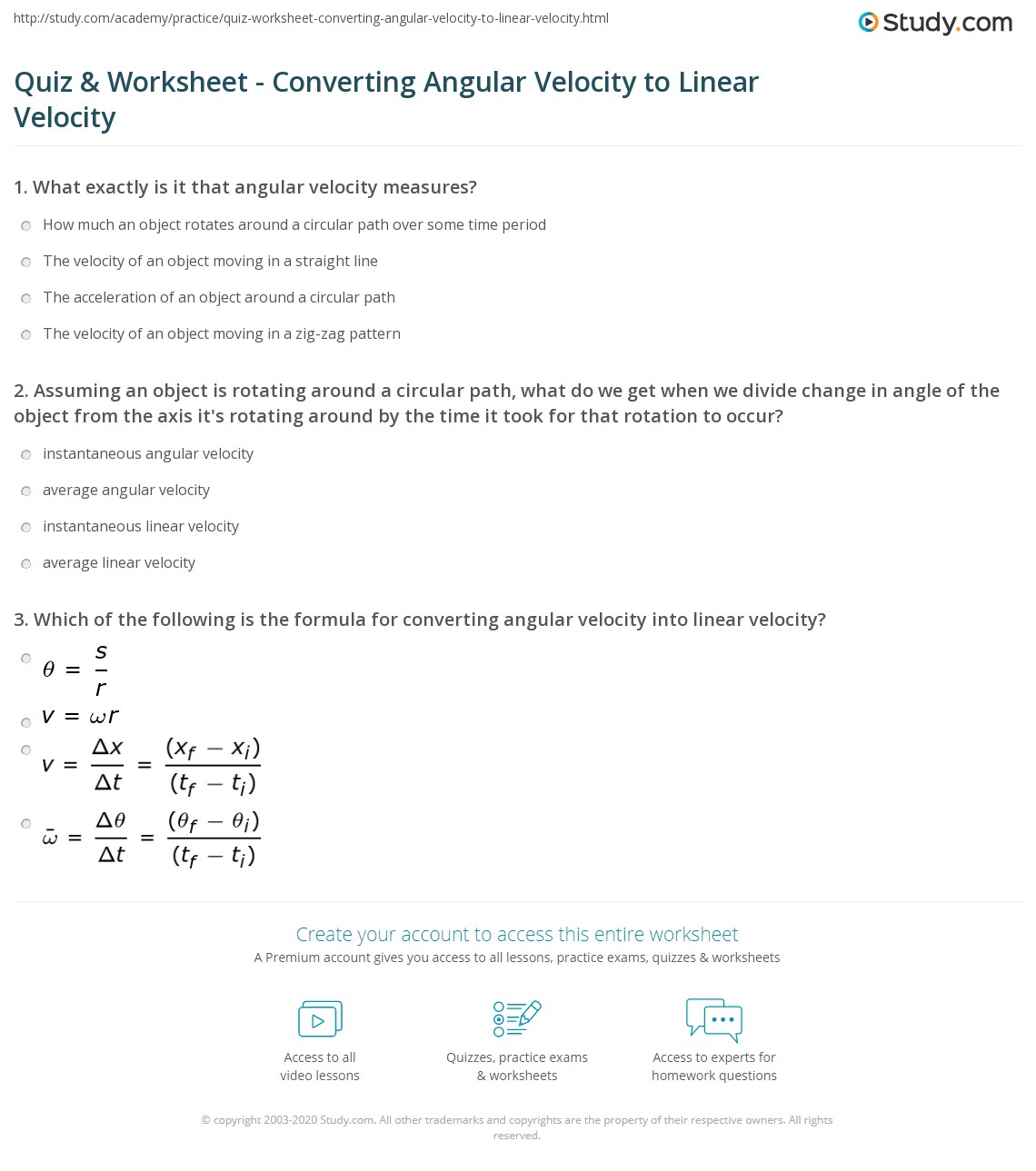 http://study.com/academy/practice/quiz-worksheet-converting-angular-velocity-to-linear-velocity.html

Study.com

Quiz & Worksheet - Converting Angular Velocity to Linear Velocity

1. What exactly is it that angular velocity measures?

How much an object rotates around a circular path over some time period

The velocity of an object moving in a straight line

The acceleration of an object around a circular path

The velocity of an object moving in a zig-zag pattern

2. Assuming an object is rotating around a circular path, what do we get when we divide change in angle of the object from the axis it's rotating around by the time it took for that rotation to occur?

instantaneous angular velocity

average angular velocity

instantaneous linear velocity

average linear velocity

3. Which of the following is the formula for converting angular velocity into linear velocity?

$\theta = \frac{s}{r}$

$v = \omega r$

$v = \frac{\Delta x}{\Delta t} = \frac{(x_f - x_i)}{(t_f - t_i)}$

$\bar{\omega} = \frac{\Delta \theta}{\Delta t} = \frac{(\theta_f - \theta_i)}{(t_f - t_i)}$

Create your account to access this entire worksheet

A Premium account gives you access to all lessons, practice exams, quizzes & worksheets

Access to all video lessons

Quizzes, practice exams & worksheets

Access to experts for homework questions

© copyright 2003-2020 Study.com. All other trademarks and copyrights are the property of their respective owners. All rights reserved.